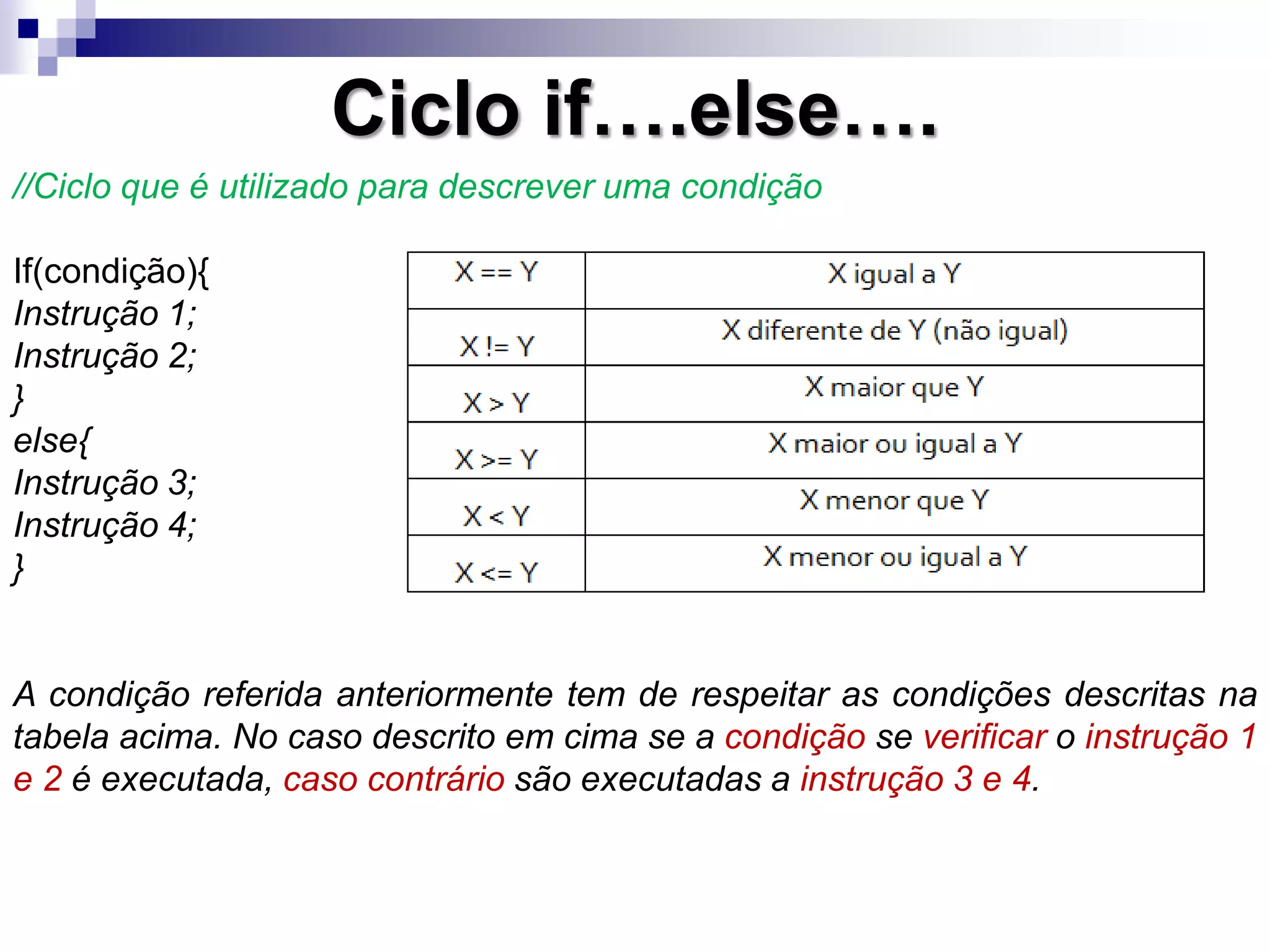 Ciclo if….else….

//Ciclo que é utilizado para descrever uma condição

If(condição){
Instrução 1;
Instrução 2;
}
else{
Instrução 3;
Instrução 4;
}

| X == Y | X igual a Y |
|---|---|
| X != Y | X diferente de Y (não igual) |
| X > Y | X maior que Y |
| X >= Y | X maior ou igual a Y |
| X < Y | X menor que Y |
| X <= Y | X menor ou igual a Y |

A condição referida anteriormente tem de respeitar as condições descritas na tabela acima. No caso descrito em cima se a condição se verificar o instrução 1 e 2 é executada, caso contrário são executadas a instrução 3 e 4.